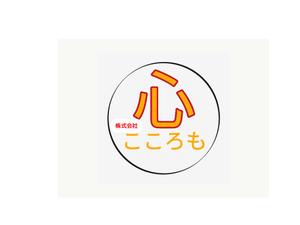 心
株式会社
こころも